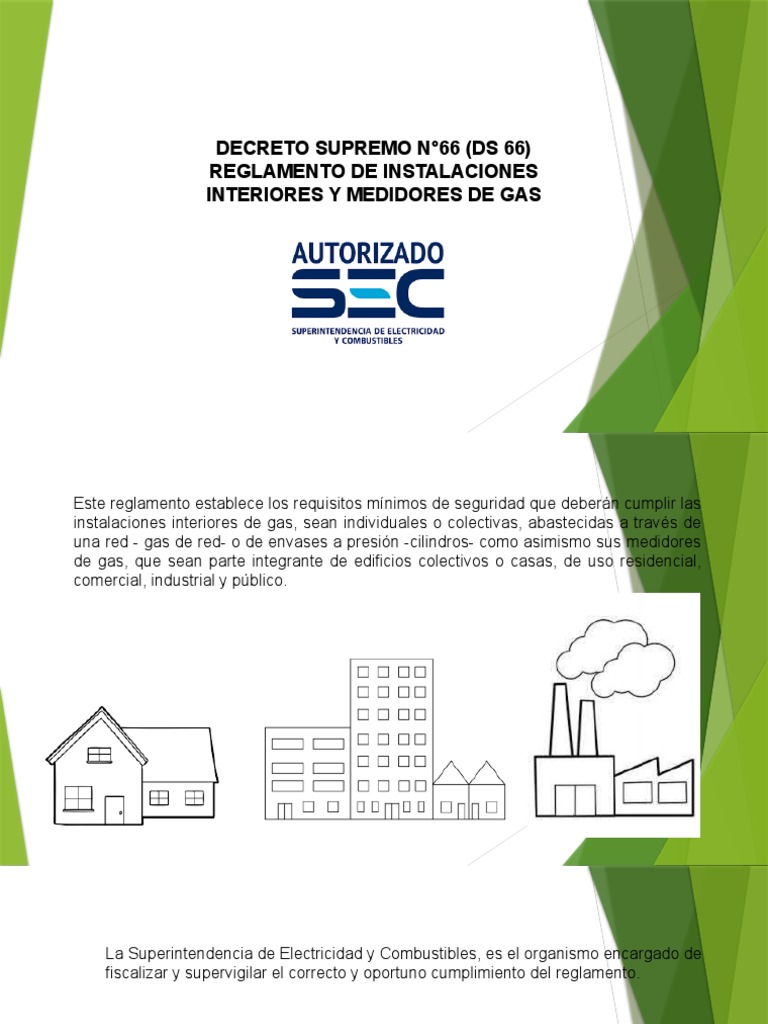 DECRETO SUPREMO N°66 (DS 66)
REGLAMENTO DE INSTALACIONES INTERIORES Y MEDIDORES DE GAS

AUTORIZADO
SEC
SUPERINTENDENCIA DE ELECTRICIDAD Y COMBUSTIBLES

Este reglamento establece los requisitos mínimos de seguridad que deberán cumplir las instalaciones interiores de gas, sean individuales o colectivas, abastecidas a través de una red - gas de red- o de envases a presión -cilindros- como asimismo sus medidores de gas, que sean parte integrante de edificios colectivos o casas, de uso residencial, comercial, industrial y público.

La Superintendencia de Electricidad y Combustibles, es el organismo encargado de fiscalizar y supervigilar el correcto y oportuno cumplimiento del reglamento.